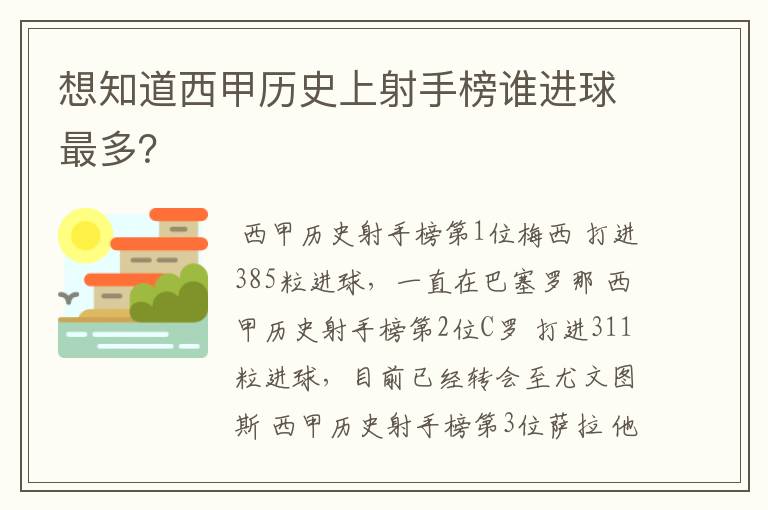 想知道西甲历史上射手榜谁进球最多?

西甲历史射手榜第1位梅西 打进385粒进球，一直在巴塞罗那 西甲历史射手榜第2位C罗 打进311粒进球，目前已经转会至尤文图斯 西甲历史射手榜第3位萨拉 他